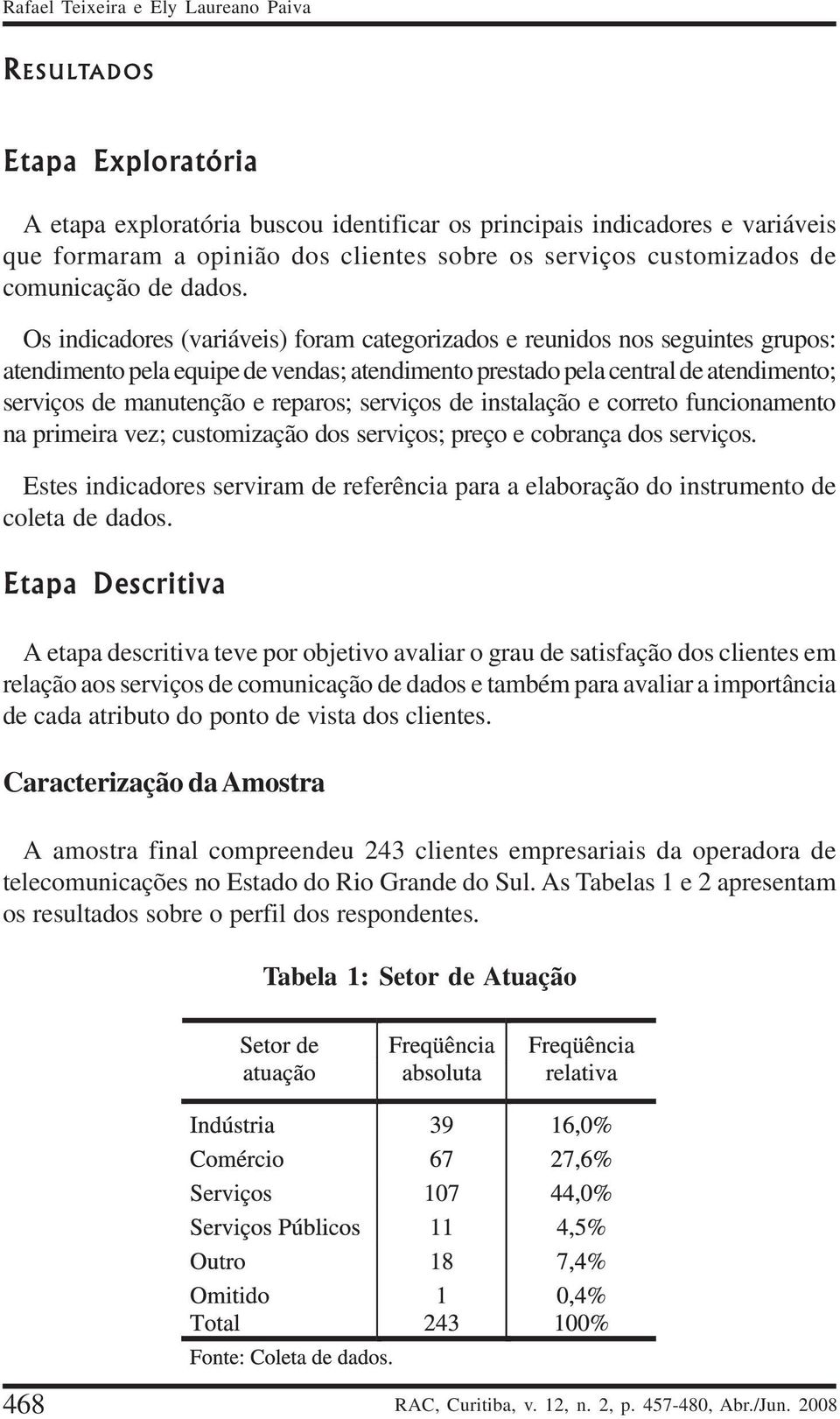 Rafael Teixeira e Ely Laureano Paiva

RESULTADOS

Etapa Exploratória

A etapa exploratória buscou identificar os principais indicadores e variáveis que formaram a opinião dos clientes sobre os serviços customizados de comunicação de dados.

Os indicadores (variáveis) foram categorizados e reunidos nos seguintes grupos: atendimento pela equipe de vendas; atendimento prestado pela central de atendimento; serviços de manutenção e reparos; serviços de instalação e correto funcionamento na primeira vez; customização dos serviços; preço e cobrança dos serviços.

Estes indicadores serviram de referência para a elaboração do instrumento de coleta de dados.

Etapa Descritiva

A etapa descritiva teve por objetivo avaliar o grau de satisfação dos clientes em relação aos serviços de comunicação de dados e também para avaliar a importância de cada atributo do ponto de vista dos clientes.

Caracterização da Amostra

A amostra final compreendeu 243 clientes empresariais da operadora de telecomunicações no Estado do Rio Grande do Sul. As Tabelas 1 e 2 apresentam os resultados sobre o perfil dos respondentes.

Tabela 1: Setor de Atuação

| Setor de atuação | Freqüência absoluta | Freqüência relativa |
|---|---|---|
| Indústria | 39 | 16,0% |
| Comércio | 67 | 27,6% |
| Serviços | 107 | 44,0% |
| Serviços Públicos | 11 | 4,5% |
| Outro | 18 | 7,4% |
| Omitido | 1 | 0,4% |
| Total | 243 | 100% |

Fonte: Coleta de dados.

468

RAC, Curitiba, v. 12, n. 2, p. 457-480, Abr./Jun. 2008